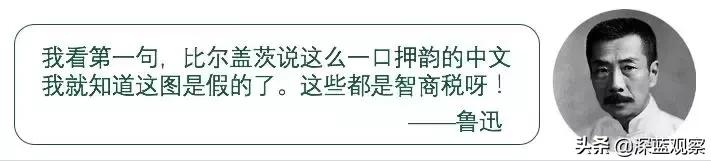 我看第一句，比尔盖茨说这么一口押韵的中文我就知道这图是假的了。这些都是智商税呀！

——鲁迅

头条 @深蓝观察